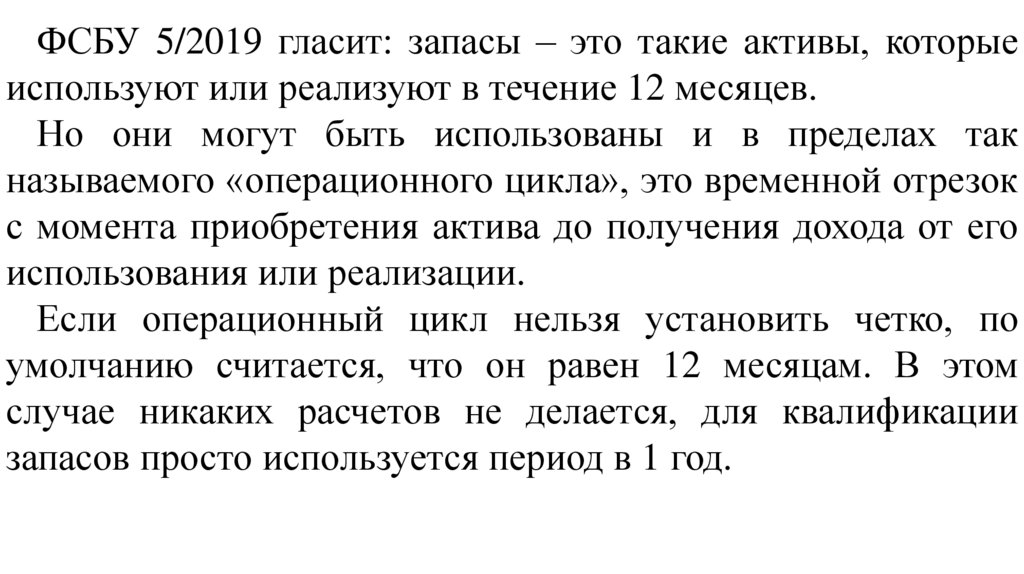 ФСБУ 5/2019 гласит: запасы – это такие активы, которые используют или реализуют в течение 12 месяцев.

Но они могут быть использованы и в пределах так называемого «операционного цикла», это временной отрезок с момента приобретения актива до получения дохода от его использования или реализации.

Если операционный цикл нельзя установить четко, по умолчанию считается, что он равен 12 месяцам. В этом случае никаких расчетов не делается, для квалификации запасов просто используется период в 1 год.